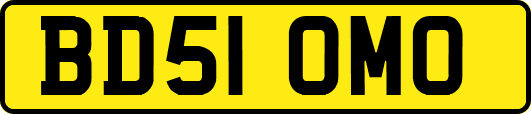 BD51 OMO